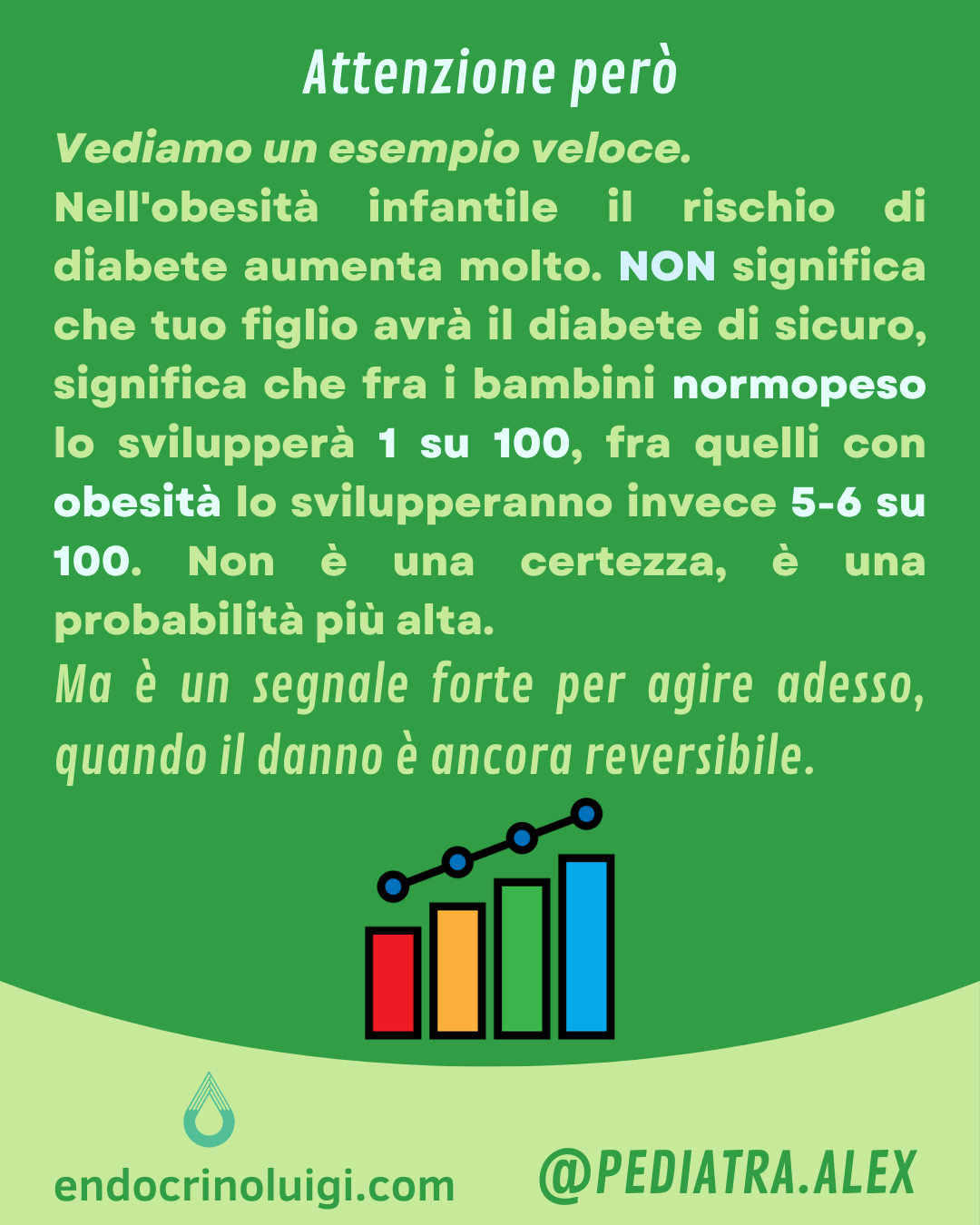 Attenzione però

Vediamo un esempio veloce.

Nell'obesità infantile il rischio di diabete aumenta molto. NON significa che tuo figlio avrà il diabete di sicuro, significa che fra i bambini normopeso lo svilupperà 1 su 100, fra quelli con obesità lo svilupperanno invece 5-6 su 100. Non è una certezza, è una probabilità più alta.

Ma è un segnale forte per agire adesso, quando il danno è ancora reversibile.

endocrinoluigi.com

@PEDIATRA.ALEX